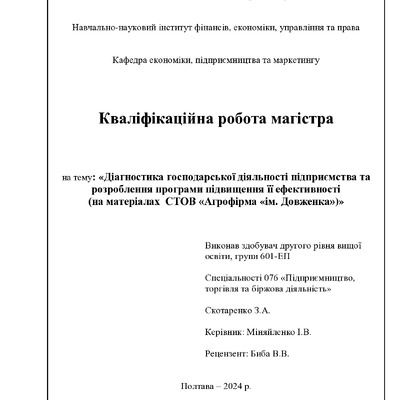 Навчально-науковий інститут фінансів, економіки, управління та права

Кафедра економіки, підприємництва та маркетингу

Кваліфікаційна робота магістра

на тему: «Діагностика господарської діяльності підприємства та розроблення програми підвищення її ефективності (на матеріалах СТОВ «Агрофірма «ім. Довженка»)»

Виконав здобувач другого рівня вищої освіти, групи 601-ЕП

Спеціальності 076 «Підприємництво, торгівля та біржова діяльність»

Скотаренко З.А.

Керівник: Міняйленко І.В.

Рецензент: Биба В.В.

Полтава – 2024 р.